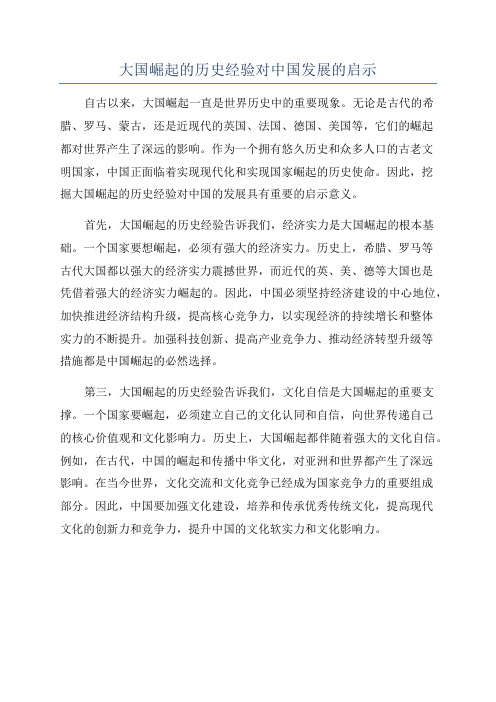 大国崛起的历史经验对中国发展的启示

自古以来，大国崛起一直是世界历史中的重要现象。无论是古代的希腊、罗马、蒙古，还是近现代的英国、法国、德国、美国等，它们的崛起都对世界产生了深远的影响。作为一个拥有悠久历史和众多人口的古老文明国家，中国正面临着实现现代化和实现国家崛起的历史使命。因此，挖掘大国崛起的历史经验对中国的发展具有重要的启示意义。

首先，大国崛起的历史经验告诉我们，经济实力是大国崛起的根本基础。一个国家要想崛起，必须有强大的经济实力。历史上，希腊、罗马等古代大国都以强大的经济实力震撼世界，而近代的英、美、德等大国也是凭借着强大的经济实力崛起的。因此，中国必须坚持经济建设的中心地位，加快推进经济结构升级，提高核心竞争力，以实现经济的持续增长和整体实力的不断提升。加强科技创新、提高产业竞争力、推动经济转型升级等措施都是中国崛起的必然选择。

第三，大国崛起的历史经验告诉我们，文化自信是大国崛起的重要支撑。一个国家要崛起，必须建立自己的文化认同和自信，向世界传递自己的核心价值观和文化影响力。历史上，大国崛起都伴随着强大的文化自信。例如，在古代，中国的崛起和传播中华文化，对亚洲和世界都产生了深远影响。在当今世界，文化交流和文化竞争已经成为国家竞争力的重要组成部分。因此，中国要加强文化建设，培养和传承优秀传统文化，提高现代文化的创新力和竞争力，提升中国的文化软实力和文化影响力。